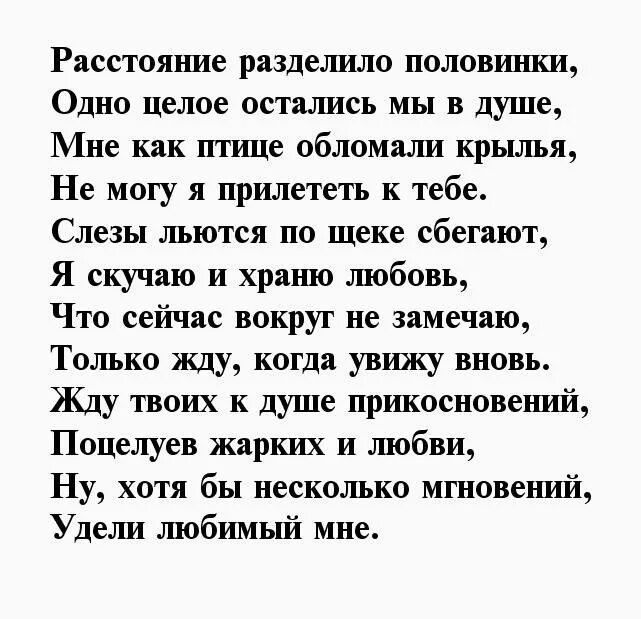 Расстояние разделило половинки,
Одно целое остались мы в душе,
Мне как птице обломали крылья,
Не могу я прилететь к тебе.
Слезы льются по щеке сбегают,
Я скучаю и храню любовь,
Что сейчас вокруг не замечаю,
Только жду, когда увижу вновь.
Жду твоих к душе прикосновений,
Поцелуев жарких и любви,
Ну, хотя бы несколько мгновений,
Удели любимый мне.